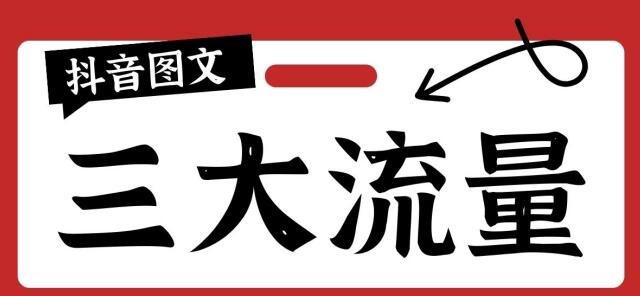 抖音图文

三大流量